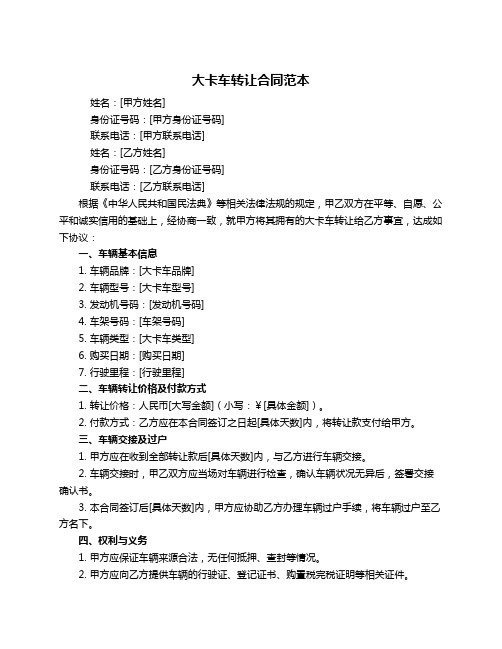 大卡车转让合同范本

姓名：[甲方姓名]

身份证号码：[甲方身份证号码]

联系电话：[甲方联系电话]

姓名：[乙方姓名]

身份证号码：[乙方身份证号码]

联系电话：[乙方联系电话]

根据《中华人民共和国民法典》等相关法律法规的规定，甲乙双方在平等、自愿、公平和诚实信用的基础上，经协商一致，就甲方将其拥有的大卡车转让给乙方事宜，达成如下协议：

一、车辆基本信息

1. 车辆品牌：[大卡车品牌]

2. 车辆型号：[大卡车型号]

3. 发动机号码：[发动机号码]

4. 车架号码：[车架号码]

5. 车辆类型：[大卡车类型]

6. 购买日期：[购买日期]

7. 行驶里程：[行驶里程]

二、车辆转让价格及付款方式

1. 转让价格：人民币[大写金额]（小写：￥[具体金额]）。

2. 付款方式：乙方应在本合同签订之日起[具体天数]内，将转让款支付给甲方。

三、车辆交接及过户

1. 甲方应在收到全部转让款后[具体天数]内，与乙方进行车辆交接。

2. 车辆交接时，甲乙双方应当场对车辆进行检查，确认车辆状况无异后，签署交接确认书。

3. 本合同签订后[具体天数]内，甲方应协助乙方办理车辆过户手续，将车辆过户至乙方名下。

四、权利与义务

1. 甲方应保证车辆来源合法，无任何抵押、查封等情况。

2. 甲方应向乙方提供车辆的行驶证、登记证书、购置税完税证明等相关证件。